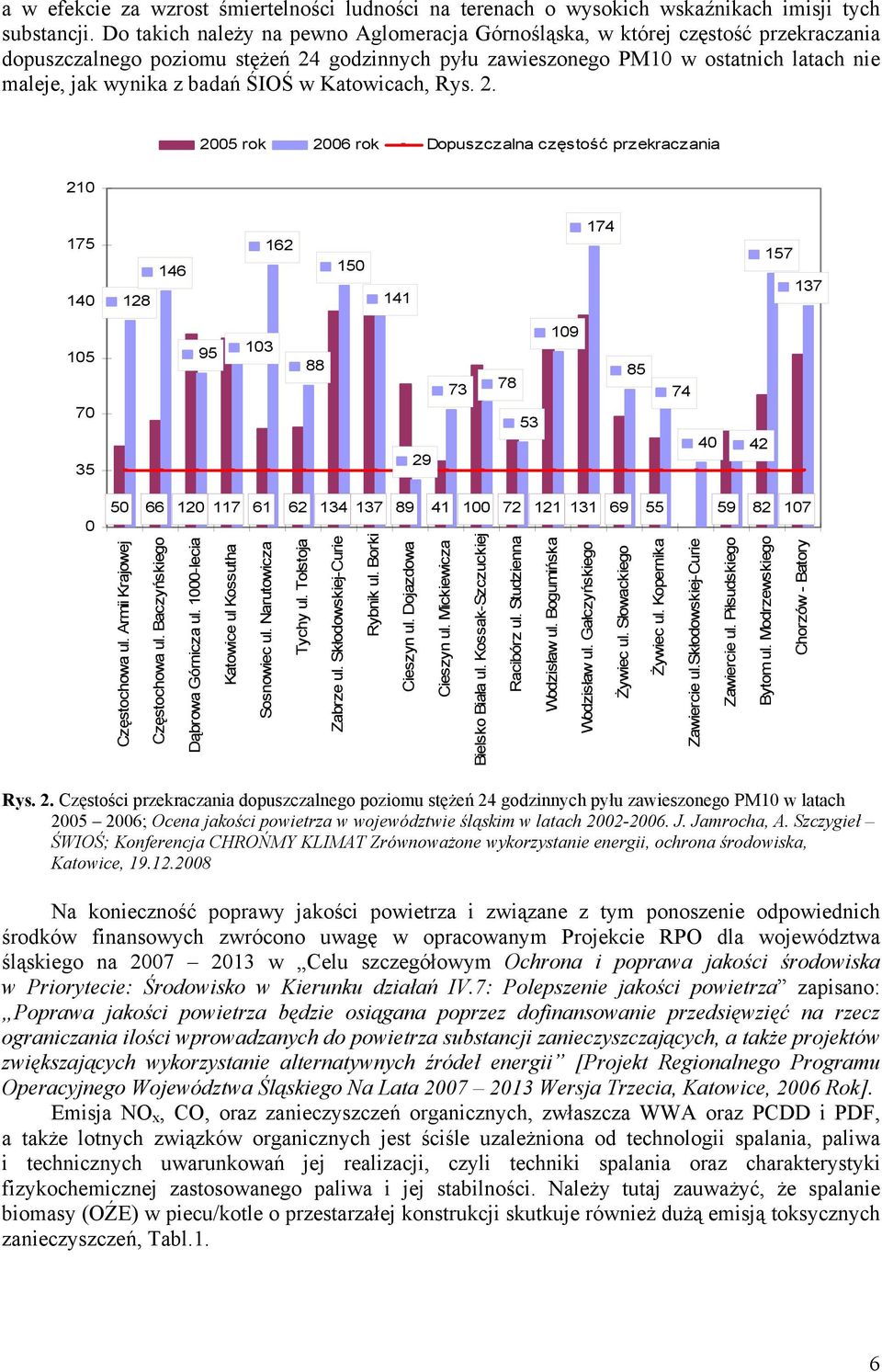 a w efekcie za wzrost śmiertelności ludności na terenach o wysokich wskaźnikach imisji tych substancji. Do takich należy na pewno Aglomeracja Górnośląska, w której częstość przekraczania dopuszczalnego poziomu stężeń 24 godzinnych pyłu zawieszonego PM10 w ostatnich latach nie maleje, jak wynika z badań ŚIOŚ w Katowicach, Rys. 2.

2005 rok 2006 rok Dopuszczalna częstość przekraczania

210
175
140
105
70
35
0

128 146 95 103 162 88 150 141 29 73 78 53 109 174 85 74 40 42 157 137

50 66 120 117 61 62 134 137 89 41 100 72 121 131 69 55 59 82 107

Częstochowa ul. Armii Krajowej
Częstochowa ul. Baczyńskiego
Dąbrowa Górnicza ul. 1000-lecia
Katowice ul Kossutha
Sosnowiec ul. Narutowicza
Tychy ul. Tołstoja
Zabrze ul. Skłodowskiej-Curie
Rybnik ul. Borki
Cieszyn ul. Dojazdowa
Cieszyn ul. Mickiewicza
Bielsko Biała ul. Kossak-Szczuckiej
Racibórz ul. Studzienna
Wodzisław ul. Bogumińska
Wodzisław ul. Gałczyńskiego
Żywiec ul. Słowackiego
Żywiec ul. Kopernika
Zawiercie ul.Skłodowskiej-Curie
Zawiercie ul. Piłsudskiego
Bytom ul. Modrzewskiego
Chorzów - Batory

Rys. 2. Częstości przekraczania dopuszczalnego poziomu stężeń 24 godzinnych pyłu zawieszonego PM10 w latach 2005 – 2006; Ocena jakości powietrza w województwie śląskim w latach 2002-2006. J. Jamrocha, A. Szczygieł – ŚWIOŚ; Konferencja CHROŃMY KLIMAT Zrównoważone wykorzystanie energii, ochrona środowiska, Katowice, 19.12.2008

Na konieczność poprawy jakości powietrza i związane z tym ponoszenie odpowiednich środków finansowych zwrócono uwagę w opracowanym Projekcie RPO dla województwa śląskiego na 2007 – 2013 w „Celu szczegółowym Ochrona i poprawa jakości środowiska w Priorytecie: Środowisko w Kierunku działań IV.7: Polepszenie jakości powietrza” zapisano: „Poprawa jakości powietrza będzie osiągana poprzez dofinansowanie przedsięwzięć na rzecz ograniczania ilości wprowadzanych do powietrza substancji zanieczyszczających, a także projektów zwiększających wykorzystanie alternatywnych źródeł energii” [Projekt Regionalnego Programu Operacyjnego Województwa Śląskiego Na Lata 2007 – 2013 Wersja Trzecia, Katowice, 2006 Rok].
Emisja $NO_x$, CO, oraz zanieczyszczeń organicznych, zwłaszcza WWA oraz PCDD i PDF, a także lotnych związków organicznych jest ściśle uzależniona od technologii spalania, paliwa i technicznych uwarunkowań jej realizacji, czyli techniki spalania oraz charakterystyki fizykochemicznej zastosowanego paliwa i jej stabilności. Należy tutaj zauważyć, że spalanie biomasy (OŹE) w piecu/kotle o przestarzałej konstrukcji skutkuje również dużą emisją toksycznych zanieczyszczeń, Tabl.1.

6